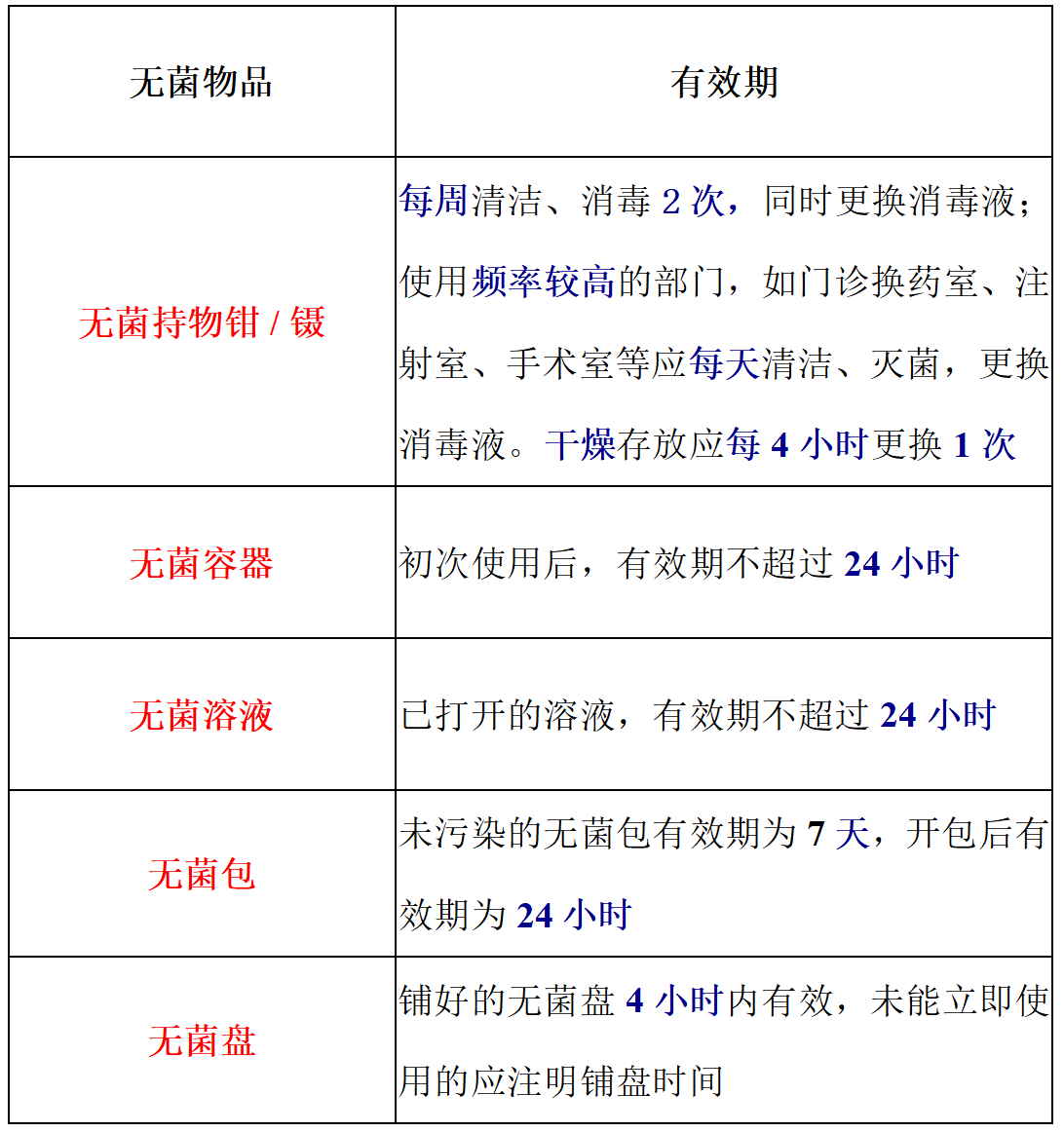 | 无菌物品 | 有效期 |
|---|---|
| 无菌持物钳 / 镊 | 每周清洁、消毒 2 次，同时更换消毒液；使用频率较高的部门，如门诊换药室、注射室、手术室等应每天清洁、灭菌，更换消毒液。干燥存放应每 4 小时更换 1 次 |
| 无菌容器 | 初次使用后，有效期不超过 24 小时 |
| 无菌溶液 | 已打开的溶液，有效期不超过 24 小时 |
| 无菌包 | 未污染的无菌包有效期为 7 天，开包后有效期为 24 小时 |
| 无菌盘 | 铺好的无菌盘 4 小时内有效，未能立即使用的应注明铺盘时间 |